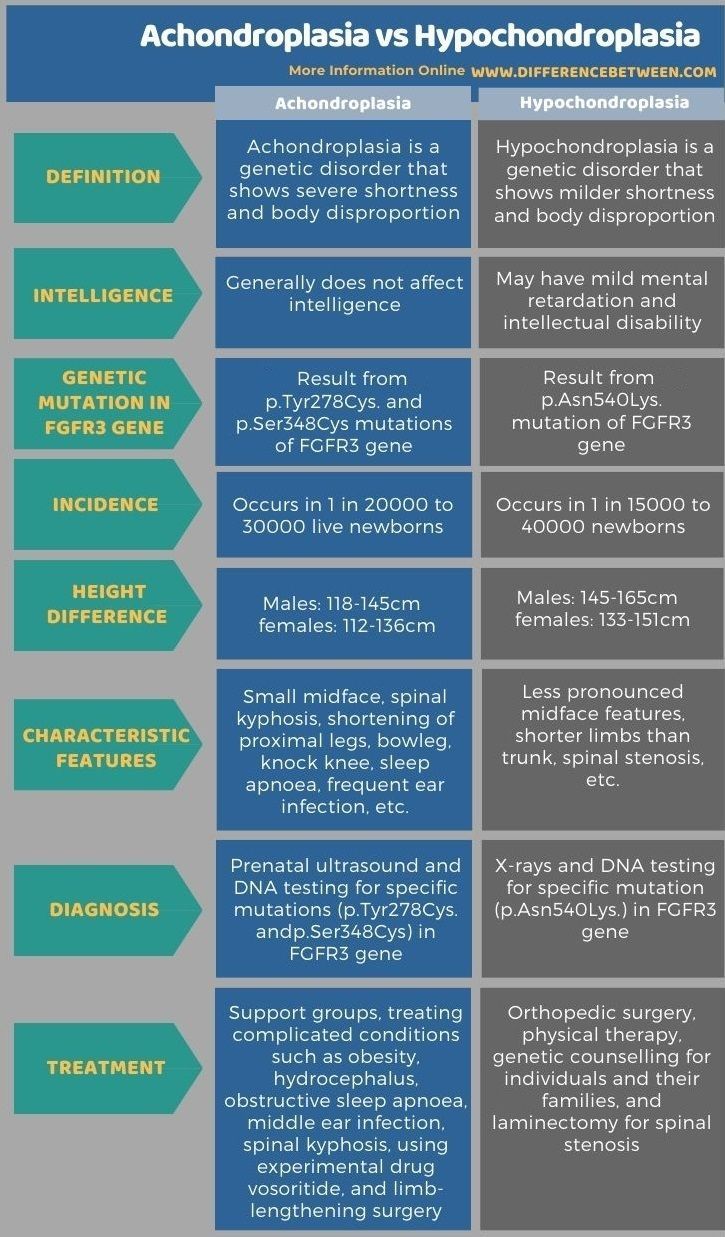 Achondroplasia vs Hypochondroplasia

More Information Online WWW.DIFFERENCEBETWEEN.COM

| | Achondroplasia | Hypochondroplasia |
|---|---|---|
| DEFINITION | Achondroplasia is a genetic disorder that shows severe shortness and body disproportion | Hypochondroplasia is a genetic disorder that shows milder shortness and body disproportion |
| INTELLIGENCE | Generally does not affect intelligence | May have mild mental retardation and intellectual disability |
| GENETIC MUTATION IN FGFR3 GENE | Result from p.Tyr278Cys. and p.Ser348Cys mutations of FGFR3 gene | Result from p.Asn540Lys. mutation of FGFR3 gene |
| INCIDENCE | Occurs in 1 in 20000 to 30000 live newborns | Occurs in 1 in 15000 to 40000 newborns |
| HEIGHT DIFFERENCE | Males: 118-145cm females: 112-136cm | Males: 145-165cm females: 133-151cm |
| CHARACTERISTIC FEATURES | Small midface, spinal kyphosis, shortening of proximal legs, bowleg, knock knee, sleep apnoea, frequent ear infection, etc. | Less pronounced midface features, shorter limbs than trunk, spinal stenosis, etc. |
| DIAGNOSIS | Prenatal ultrasound and DNA testing for specific mutations (p.Tyr278Cys. andp.Ser348Cys) in FGFR3 gene | X-rays and DNA testing for specific mutation (p.Asn540Lys.) in FGFR3 gene |
| TREATMENT | Support groups, treating complicated conditions such as obesity, hydrocephalus, obstructive sleep apnoea, middle ear infection, spinal kyphosis, using experimental drug vosoritide, and limb-lengthening surgery | Orthopedic surgery, physical therapy, genetic counselling for individuals and their families, and laminectomy for spinal stenosis |